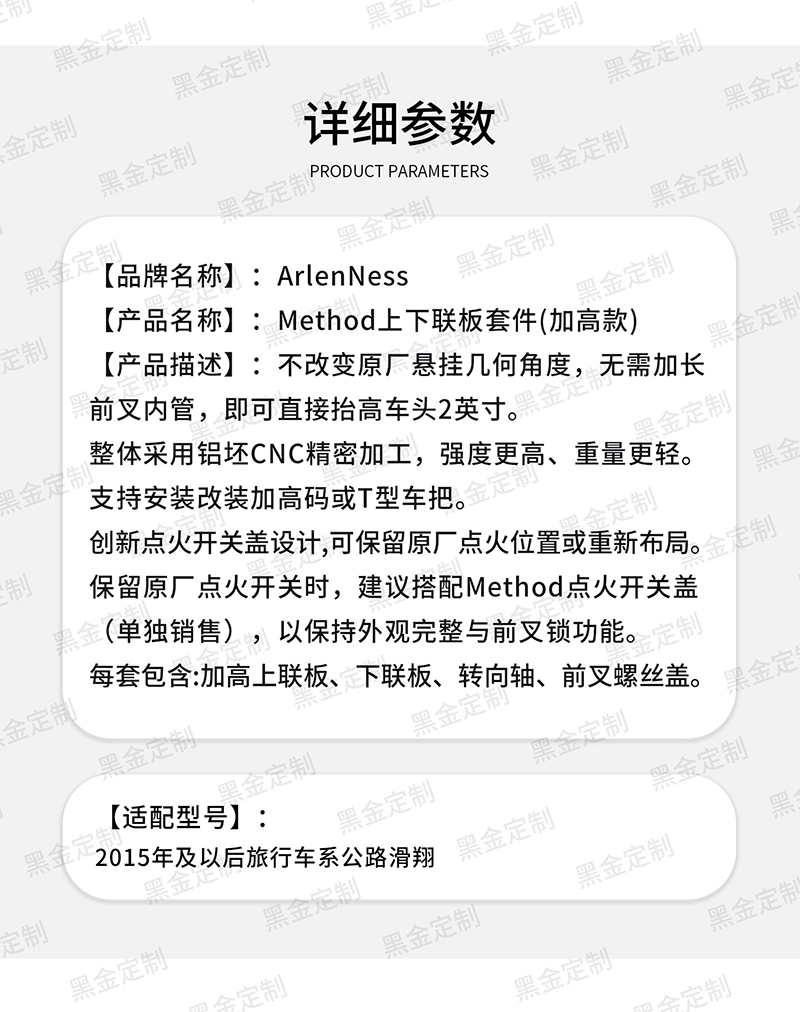 详细参数
PRODUCT PARAMETERS

【品牌名称】：ArlenNess
【产品名称】：Method上下联板套件(加高款)
【产品描述】：不改变原厂悬挂几何角度，无需加长前叉内管，即可直接抬高车头2英寸。
整体采用铝坯CNC精密加工，强度更高、重量更轻。
支持安装改装加高码或T型车把。
创新点火开关盖设计,可保留原厂点火位置或重新布局。
保留原厂点火开关时，建议搭配Method点火开关盖（单独销售），以保持外观完整与前叉锁功能。
每套包含:加高上联板、下联板、转向轴、前叉螺丝盖。

【适配型号】：
2015年及以后旅行车系公路滑翔

黑金定制